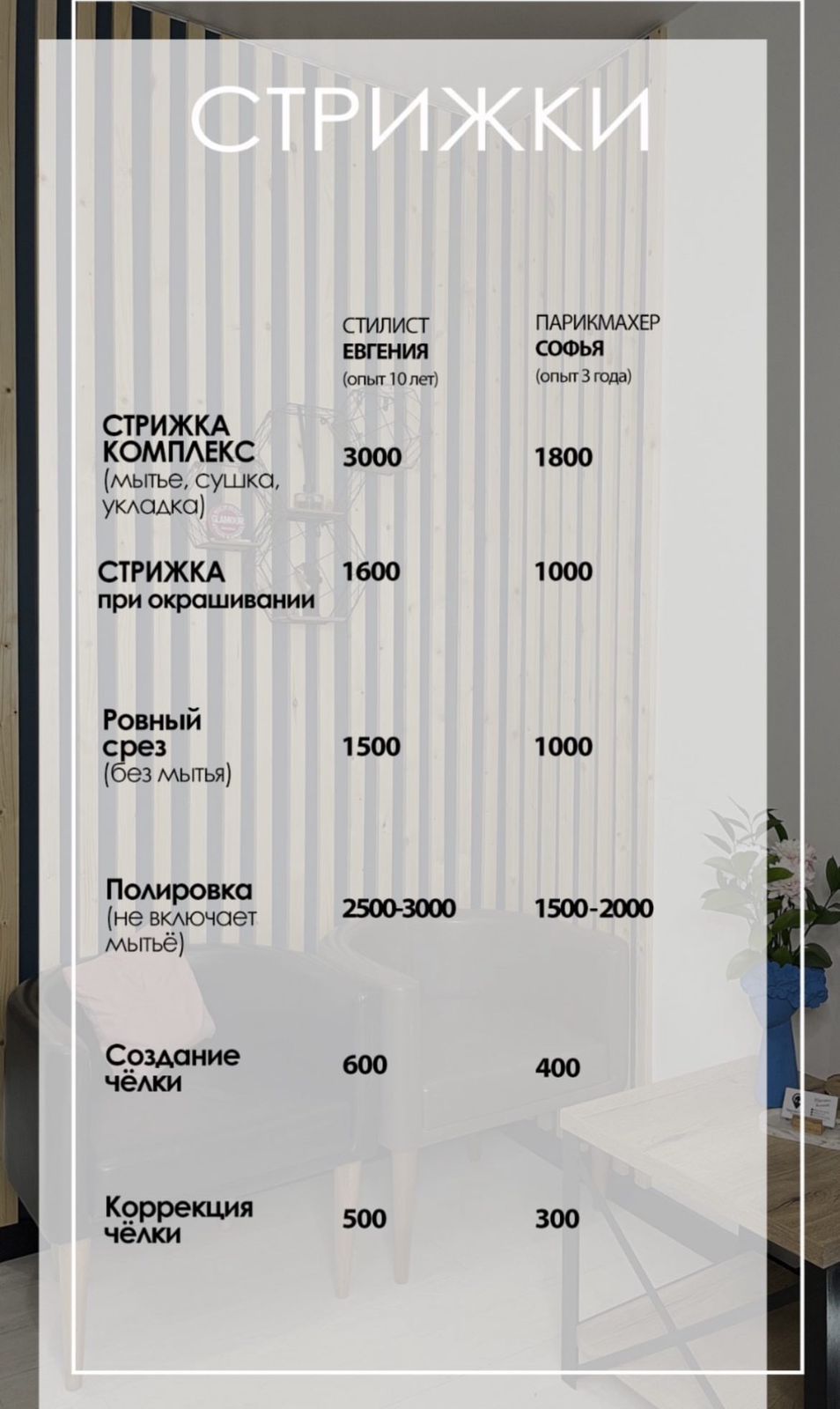 СТРИЖКИ

| | СТИЛИСТ ЕВГЕНИЯ (опыт 10 лет) | ПАРИКМАХЕР СОФЬЯ (опыт 3 года) |
|---|---|---|
| СТРИЖКА КОМПЛЕКС (мытье, сушка, укладка) | 3000 | 1800 |
| СТРИЖКА при окрашивании | 1600 | 1000 |
| Ровный срез (без мытья) | 1500 | 1000 |
| Полировка (не включает мытьё) | 2500-3000 | 1500-2000 |
| Создание чёлки | 600 | 400 |
| Коррекция чёлки | 500 | 300 |